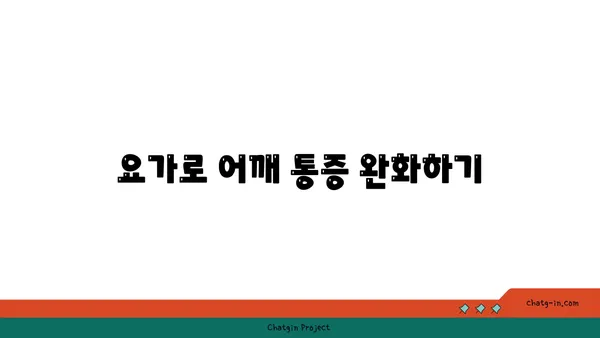 요가로 어깨 통증 완화하기

chatg-in.com

Chatgin Project